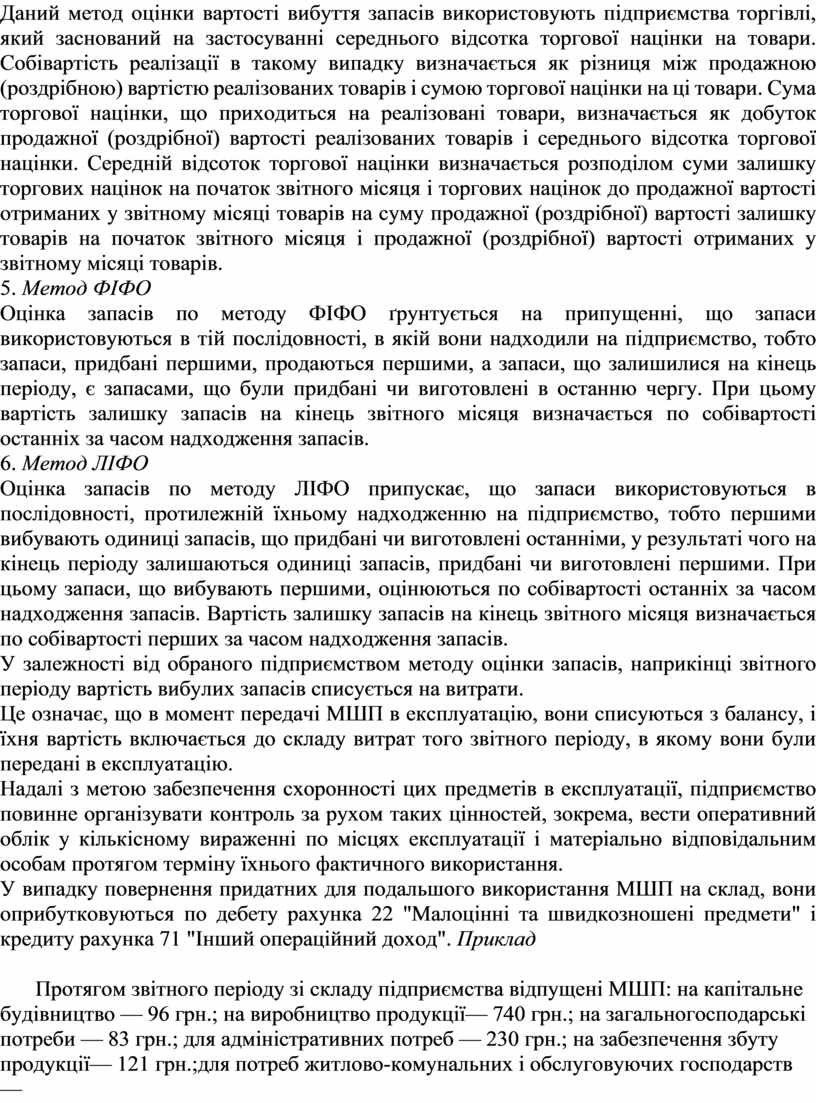 Даний метод оцінки вартості вибуття запасів використовують підприємства торгівлі, який заснований на застосуванні середнього відсотка торгової націнки на товари. Собівартість реалізації в такому випадку визначається як різниця між продажною (роздрібною) вартістю реалізованих товарів і сумою торгової націнки на ці товари. Сума торгової націнки, що приходиться на реалізовані товари, визначається як добуток продажної (роздрібної) вартості реалізованих товарів і середнього відсотка торгової націнки. Середній відсоток торгової націнки визначається розподілом суми залишку торгових націнок на початок звітного місяця і торгових націнок до продажної вартості отриманих у звітному місяці товарів на суму продажної (роздрібної) вартості залишку товарів на початок звітного місяця і продажної (роздрібної) вартості отриманих у звітному місяці товарів.
5. Метод ФІФО
Оцінка запасів по методу ФІФО ґрунтується на припущенні, що запаси використовуються в тій послідовності, в якій вони надходили на підприємство, тобто запаси, придбані першими, продаються першими, а запаси, що залишилися на кінець періоду, є запасами, що були придбані чи виготовлені в останню чергу. При цьому вартість залишку запасів на кінець звітного місяця визначається по собівартості останніх за часом надходження запасів.
6. Метод ЛІФО
Оцінка запасів по методу ЛІФО припускає, що запаси використовуються в послідовності, протилежній їхньому надходженню на підприємство, тобто першими вибувають одиниці запасів, що придбані чи виготовлені останніми, у результаті чого на кінець періоду залишаються одиниці запасів, придбані чи виготовлені першими. При цьому запаси, що вибувають першими, оцінюються по собівартості останніх за часом надходження запасів. Вартість залишку запасів на кінець звітного місяця визначається по собівартості перших за часом надходження запасів.
У залежності від обраного підприємством методу оцінки запасів, наприкінці звітного періоду вартість вибулих запасів списується на витрати.
Це означає, що в момент передачі МШП в експлуатацію, вони списуються з балансу, і їхня вартість включається до складу витрат того звітного періоду, в якому вони були передані в експлуатацію.
Надалі з метою забезпечення схоронності цих предметів в експлуатації, підприємство повинне організувати контроль за рухом таких цінностей, зокрема, вести оперативний облік у кількісному вираженні по місцях експлуатації і матеріально відповідальним особам протягом терміну їхнього фактичного використання.
У випадку повернення придатних для подальшого використання МШП на склад, вони оприбутковуються по дебету рахунка 22 "Малоцінні та швидкозношені предмети" і кредиту рахунка 71 "Інший операційний доход". Приклад

Протягом звітного періоду зі складу підприємства відпущені МШП: на капітальне будівництво — 96 грн.; на виробництво продукції— 740 грн.; на загальногосподарські потреби — 83 грн.; для адміністративних потреб — 230 грн.; на забезпечення збуту продукції— 121 грн.;для потреб житлово-комунальних і обслуговуючих господарств —